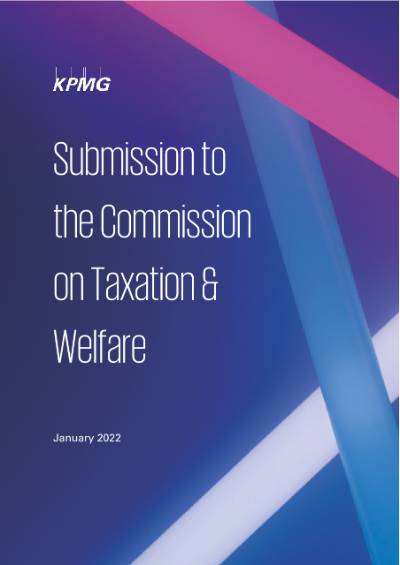 KPMG

Submission to the Commission on Taxation & Welfare

January 2022